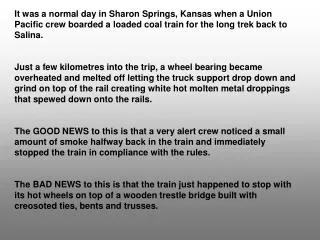 It was a normal day in Sharon Springs, Kansas when a Union Pacific crew boarded a loaded coal train for the long trek back to Salina.

Just a few kilometres into the trip, a wheel bearing became overheated and melted off letting the truck support drop down and grind on top of the rail creating white hot molten metal droppings that spewed down onto the rails.

The GOOD NEWS to this is that a very alert crew noticed a small amount of smoke halfway back in the train and immediately stopped the train in compliance with the rules.

The BAD NEWS to this is that the train just happened to stop with its hot wheels on top of a wooden trestle bridge built with creosoted ties, bents and trusses.